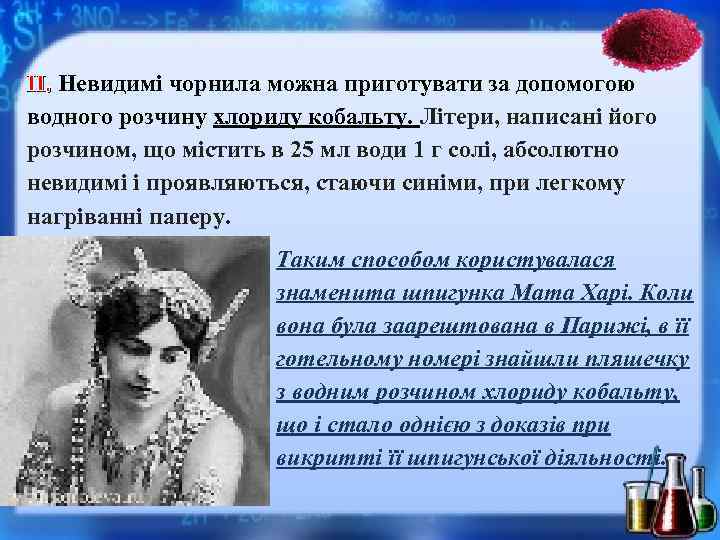 ІІ. Невидимі чорнила можна приготувати за допомогою водного розчину хлориду кобальту. Літери, написані його розчином, що містить в 25 мл води 1 г солі, абсолютно невидимі і проявляються, стаючи синіми, при легкому нагріванні паперу.

Таким способом користувалася знаменита шпигунка Мата Харі. Коли вона була заарештована в Парижі, в її готельному номері знайшли пляшечку з водним розчином хлориду кобальту, що і стало однією з доказів при викритті її шпигунської діяльності.